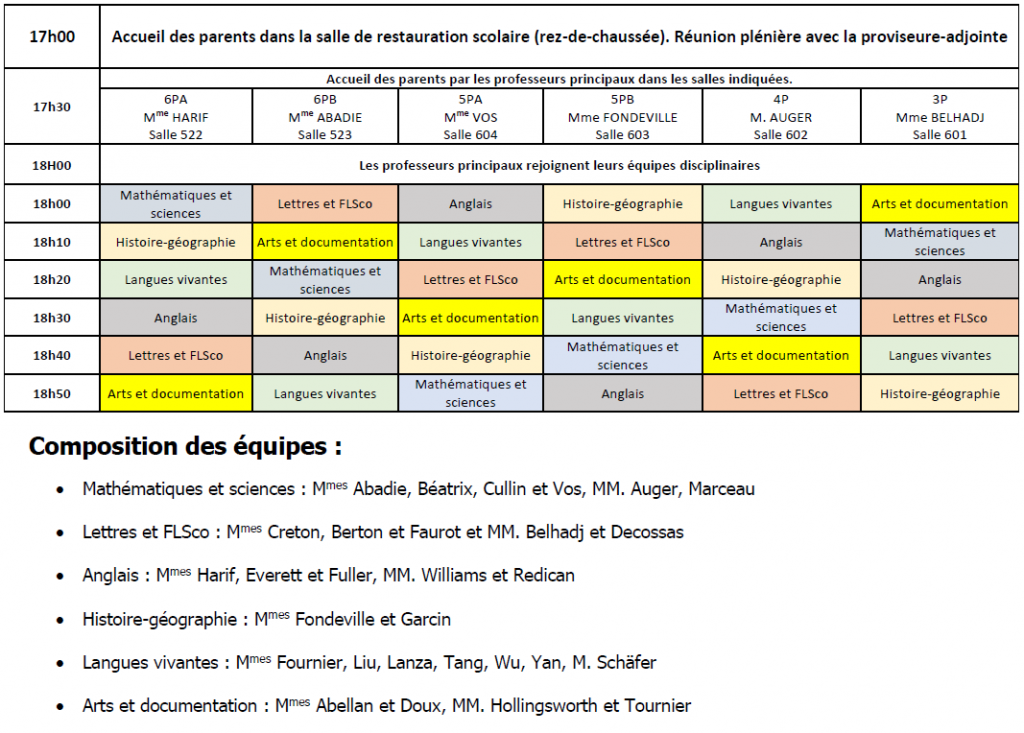 | 17h00 | Accueil des parents dans la salle de restauration scolaire (rez-de-chaussée). Réunion plénière avec la proviseure-adjointe | | | | | |
|---|---|---|---|---|---|---|
| 17h30 | Accueil des parents par les professeurs principaux dans les salles indiquées. | | | | | |
| | 6PA M$^{me}$ HARIF Salle 522 | 6PB M$^{me}$ ABADIE Salle 523 | 5PA M$^{me}$ VOS Salle 604 | 5PB Mme FONDEVILLE Salle 603 | 4P M. AUGER Salle 602 | 3P Mme BELHADJ Salle 601 |
| 18H00 | Les professeurs principaux rejoignent leurs équipes disciplinaires | | | | | |
| 18h00 | Mathématiques et sciences | Lettres et FLSco | Anglais | Histoire-géographie | Langues vivantes | Arts et documentation |
| 18h10 | Histoire-géographie | Arts et documentation | Langues vivantes | Lettres et FLSco | Anglais | Mathématiques et sciences |
| 18h20 | Langues vivantes | Mathématiques et sciences | Lettres et FLSco | Arts et documentation | Histoire-géographie | Anglais |
| 18h30 | Anglais | Histoire-géographie | Arts et documentation | Langues vivantes | Mathématiques et sciences | Lettres et FLSco |
| 18h40 | Lettres et FLSco | Anglais | Histoire-géographie | Mathématiques et sciences | Arts et documentation | Langues vivantes |
| 18h50 | Arts et documentation | Langues vivantes | Mathématiques et sciences | Anglais | Lettres et FLSco | Histoire-géographie |

Composition des équipes :

• Mathématiques et sciences : M$^{mes}$ Abadie, Béatrix, Cullin et Vos, MM. Auger, Marceau

• Lettres et FLSco : M$^{mes}$ Creton, Berton et Faurot et MM. Belhadj et Decossas

• Anglais : M$^{mes}$ Harif, Everett et Fuller, MM. Williams et Redican

• Histoire-géographie : M$^{mes}$ Fondeville et Garcin

• Langues vivantes : M$^{mes}$ Fournier, Liu, Lanza, Tang, Wu, Yan, M. Schäfer

• Arts et documentation : M$^{mes}$ Abellan et Doux, MM. Hollingsworth et Tournier